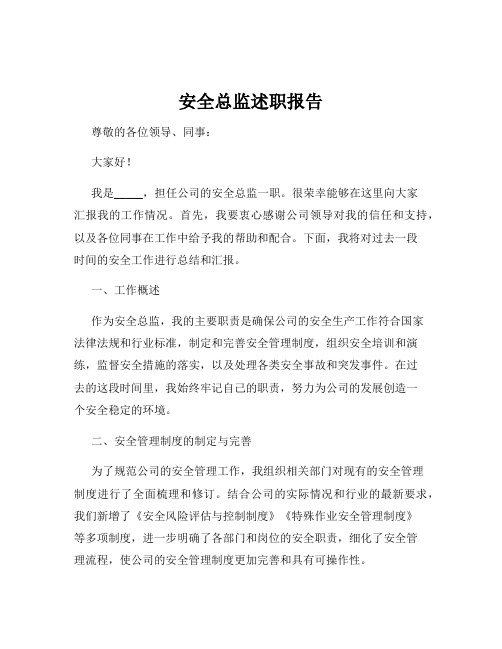 安全总监述职报告

尊敬的各位领导、同事：

大家好！

我是_____，担任公司的安全总监一职。很荣幸能够在这里向大家汇报我的工作情况。首先，我要衷心感谢公司领导对我的信任和支持，以及各位同事在工作中给予我的帮助和配合。下面，我将对过去一段时间的安全工作进行总结和汇报。

一、工作概述

作为安全总监，我的主要职责是确保公司的安全生产工作符合国家法律法规和行业标准，制定和完善安全管理制度，组织安全培训和演练，监督安全措施的落实，以及处理各类安全事故和突发事件。在过去的这段时间里，我始终牢记自己的职责，努力为公司的发展创造一个安全稳定的环境。

二、安全管理制度的制定与完善

为了规范公司的安全管理工作，我组织相关部门对现有的安全管理制度进行了全面梳理和修订。结合公司的实际情况和行业的最新要求，我们新增了《安全风险评估与控制制度》《特殊作业安全管理制度》等多项制度，进一步明确了各部门和岗位的安全职责，细化了安全管理流程，使公司的安全管理制度更加完善和具有可操作性。